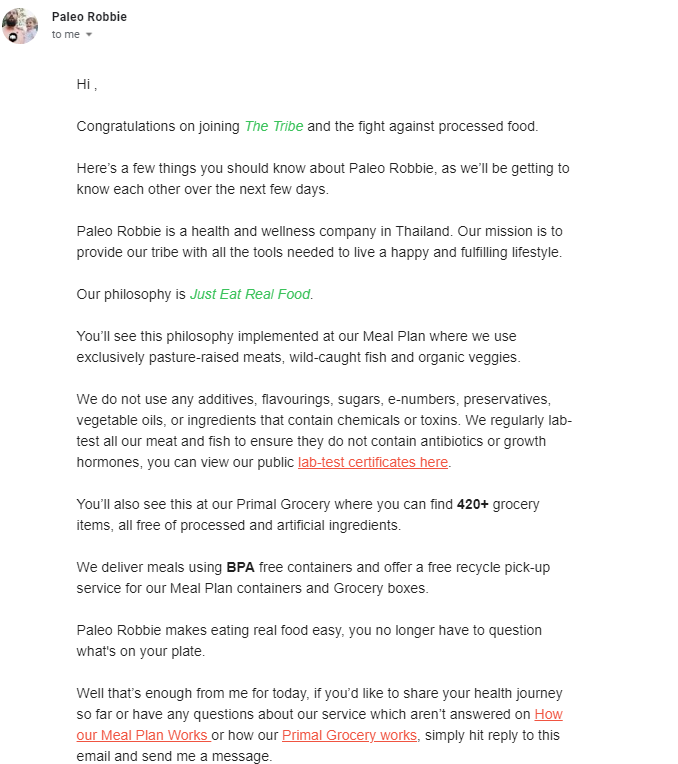 Paleo Robbie
to me

Hi ,

Congratulations on joining The Tribe and the fight against processed food.

Here's a few things you should know about Paleo Robbie, as we'll be getting to know each other over the next few days.

Paleo Robbie is a health and wellness company in Thailand. Our mission is to provide our tribe with all the tools needed to live a happy and fulfilling lifestyle.

Our philosophy is Just Eat Real Food.

You'll see this philosophy implemented at our Meal Plan where we use exclusively pasture-raised meats, wild-caught fish and organic veggies.

We do not use any additives, flavourings, sugars, e-numbers, preservatives, vegetable oils, or ingredients that contain chemicals or toxins. We regularly lab-test all our meat and fish to ensure they do not contain antibiotics or growth hormones, you can view our public lab-test certificates here.

You'll also see this at our Primal Grocery where you can find 420+ grocery items, all free of processed and artificial ingredients.

We deliver meals using BPA free containers and offer a free recycle pick-up service for our Meal Plan containers and Grocery boxes.

Paleo Robbie makes eating real food easy, you no longer have to question what's on your plate.

Well that's enough from me for today, if you'd like to share your health journey so far or have any questions about our service which aren't answered on How our Meal Plan Works or how our Primal Grocery works, simply hit reply to this email and send me a message.